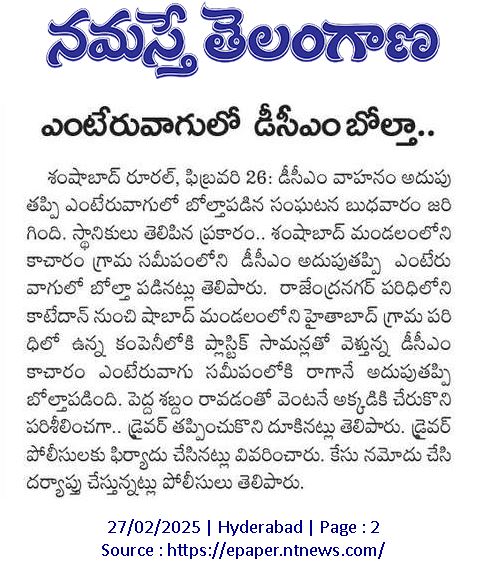 నమస్తే తెలంగాణ

ఎంటేరువాగులో డీసీఎం బోల్తా..

శంషాబాద్ రూరల్, ఫిబ్రవరి 26: డీసీఎం వాహనం అదుపు తప్పి ఎంటేరువాగులో బోల్తాపడిన సంఘటన బుధవారం జరిగింది. స్థానికులు తెలిపిన ప్రకారం.. శంషాబాద్ మండలంలోని కాచారం గ్రామ సమీపంలోని డీసీఎం అదుపుతప్పి ఎంటేరు వాగులో బోల్తా పడినట్లు తెలిపారు. రాజేంద్రనగర్ పరిధిలోని కాటేదాన్ నుంచి షాబాద్ మండలంలోని హైతాబాద్ గ్రామ పరిధిలో ఉన్న కంపెనీలోకి ప్లాస్టిక్ సామన్లతో వెళ్తున్న డీసీఎం కాచారం ఎంటేరువాగు సమీపంలోకి రాగానే అదుపుతప్పి బోల్తాపడింది. పెద్ద శబ్దం రావడంతో వెంటనే అక్కడికి చేరుకొని పరిశీలించగా.. డ్రైవర్ తప్పించుకొని దూకినట్లు తెలిపారు. డ్రైవర్ పోలీసులకు ఫిర్యాదు చేసినట్లు వివరించారు. కేసు నమోదు చేసి దర్యాప్తు చేస్తున్నట్లు పోలీసులు తెలిపారు.

27/02/2025 | Hyderabad | Page : 2
Source : https://epaper.ntnews.com/